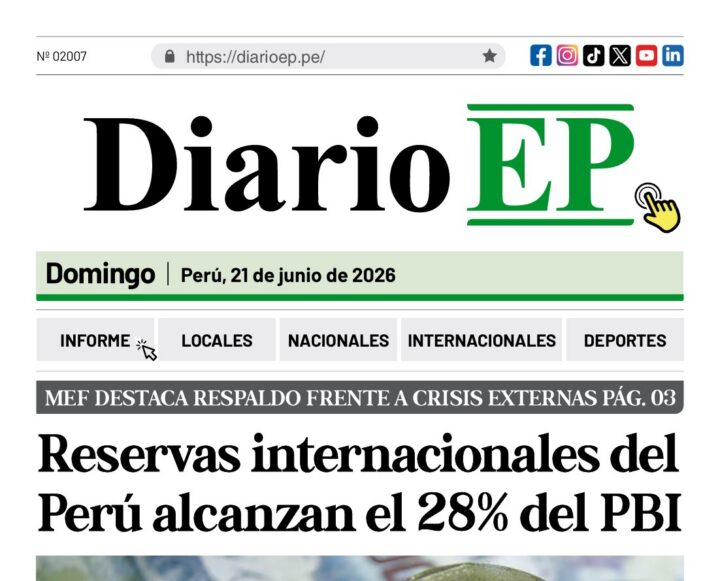 Nº 02007

https://diarioep.pe/

Diario EP

Domingo | Perú, 21 de junio de 2026

INFORME

LOCALES

NACIONALES

INTERNACIONALES

DEPORTES

MEF DESTACA RESPALDO FRENTE A CRISIS EXTERNAS PÁG. 03

Reservas internacionales del Perú alcanzan el 28% del PBI